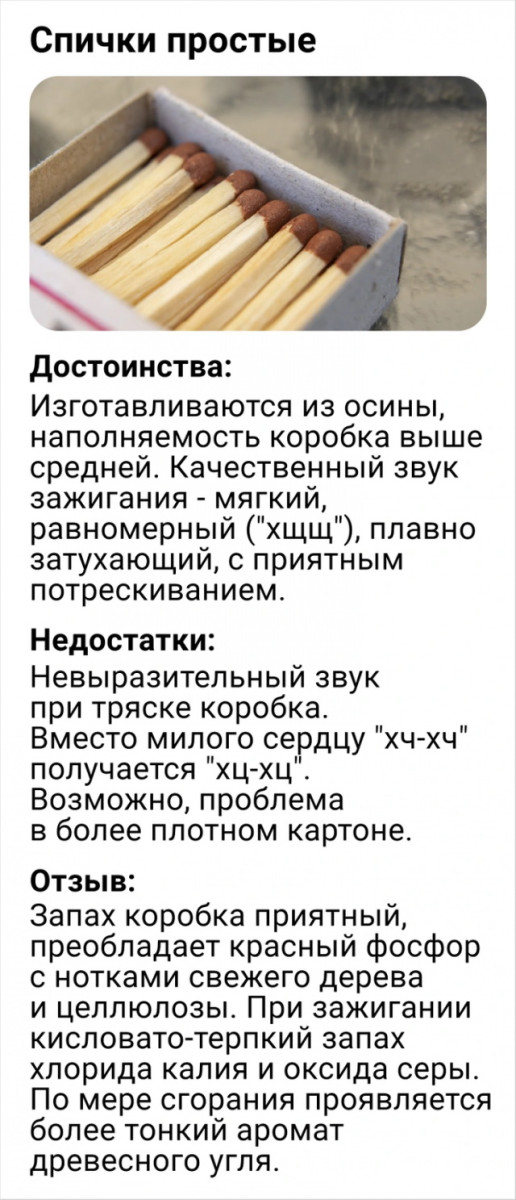 Спички простые

Достоинства:
Изготавливаются из осины, наполняемость коробка выше средней. Качественный звук зажигания - мягкий, равномерный ("хщщ"), плавно затухающий, с приятным потрескиванием.

Недостатки:
Невыразительный звук при тряске коробка. Вместо милого сердцу "хч-хч" получается "хц-хц". Возможно, проблема в более плотном картоне.

Отзыв:
Запах коробка приятный, преобладает красный фосфор с нотками свежего дерева и целлюлозы. При зажигании кисловато-терпкий запах хлорида калия и оксида серы. По мере сгорания проявляется более тонкий аромат древесного угля.